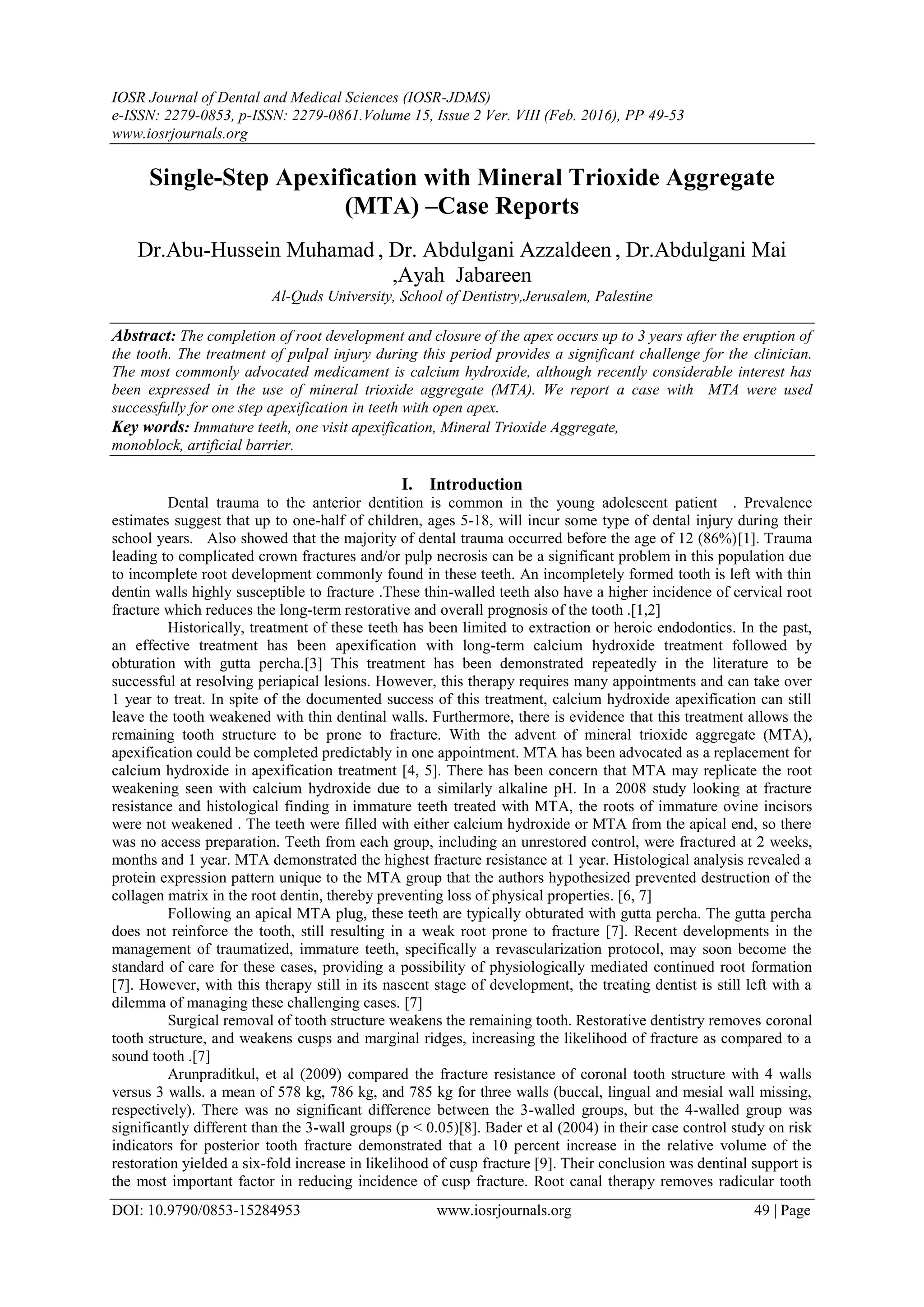 IOSR Journal of Dental and Medical Sciences (IOSR-JDMS)
e-ISSN: 2279-0853, p-ISSN: 2279-0861.Volume 15, Issue 2 Ver. VIII (Feb. 2016), PP 49-53
www.iosrjournals.org

Single-Step Apexification with Mineral Trioxide Aggregate (MTA) –Case Reports

Dr.Abu-Hussein Muhamad , Dr. Abdulgani Azzaldeen , Dr.Abdulgani Mai ,Ayah Jabareen
Al-Quds University, School of Dentistry,Jerusalem, Palestine

Abstract: The completion of root development and closure of the apex occurs up to 3 years after the eruption of the tooth. The treatment of pulpal injury during this period provides a significant challenge for the clinician. The most commonly advocated medicament is calcium hydroxide, although recently considerable interest has been expressed in the use of mineral trioxide aggregate (MTA). We report a case with MTA were used successfully for one step apexification in teeth with open apex.
Key words: Immature teeth, one visit apexification, Mineral Trioxide Aggregate, monoblock, artificial barrier.

I. Introduction
Dental trauma to the anterior dentition is common in the young adolescent patient . Prevalence estimates suggest that up to one-half of children, ages 5-18, will incur some type of dental injury during their school years. Also showed that the majority of dental trauma occurred before the age of 12 (86%)[1]. Trauma leading to complicated crown fractures and/or pulp necrosis can be a significant problem in this population due to incomplete root development commonly found in these teeth. An incompletely formed tooth is left with thin dentin walls highly susceptible to fracture .These thin-walled teeth also have a higher incidence of cervical root fracture which reduces the long-term restorative and overall prognosis of the tooth .[1,2]

Historically, treatment of these teeth has been limited to extraction or heroic endodontics. In the past, an effective treatment has been apexification with long-term calcium hydroxide treatment followed by obturation with gutta percha.[3] This treatment has been demonstrated repeatedly in the literature to be successful at resolving periapical lesions. However, this therapy requires many appointments and can take over 1 year to treat. In spite of the documented success of this treatment, calcium hydroxide apexification can still leave the tooth weakened with thin dentinal walls. Furthermore, there is evidence that this treatment allows the remaining tooth structure to be prone to fracture. With the advent of mineral trioxide aggregate (MTA), apexification could be completed predictably in one appointment. MTA has been advocated as a replacement for calcium hydroxide in apexification treatment [4, 5]. There has been concern that MTA may replicate the root weakening seen with calcium hydroxide due to a similarly alkaline pH. In a 2008 study looking at fracture resistance and histological finding in immature teeth treated with MTA, the roots of immature ovine incisors were not weakened . The teeth were filled with either calcium hydroxide or MTA from the apical end, so there was no access preparation. Teeth from each group, including an unrestored control, were fractured at 2 weeks, months and 1 year. MTA demonstrated the highest fracture resistance at 1 year. Histological analysis revealed a protein expression pattern unique to the MTA group that the authors hypothesized prevented destruction of the collagen matrix in the root dentin, thereby preventing loss of physical properties. [6, 7]

Following an apical MTA plug, these teeth are typically obturated with gutta percha. The gutta percha does not reinforce the tooth, still resulting in a weak root prone to fracture [7]. Recent developments in the management of traumatized, immature teeth, specifically a revascularization protocol, may soon become the standard of care for these cases, providing a possibility of physiologically mediated continued root formation [7]. However, with this therapy still in its nascent stage of development, the treating dentist is still left with a dilemma of managing these challenging cases. [7]

Surgical removal of tooth structure weakens the remaining tooth. Restorative dentistry removes coronal tooth structure, and weakens cusps and marginal ridges, increasing the likelihood of fracture as compared to a sound tooth .[7]

Arunpraditkul, et al (2009) compared the fracture resistance of coronal tooth structure with 4 walls versus 3 walls. a mean of 578 kg, 786 kg, and 785 kg for three walls (buccal, lingual and mesial wall missing, respectively). There was no significant difference between the 3-walled groups, but the 4-walled group was significantly different than the 3-wall groups (p < 0.05)[8]. Bader et al (2004) in their case control study on risk indicators for posterior tooth fracture demonstrated that a 10 percent increase in the relative volume of the restoration yielded a six-fold increase in likelihood of cusp fracture [9]. Their conclusion was dentinal support is the most important factor in reducing incidence of cusp fracture. Root canal therapy removes radicular tooth

DOI: 10.9790/0853-15284953 www.iosrjournals.org 49 | Page